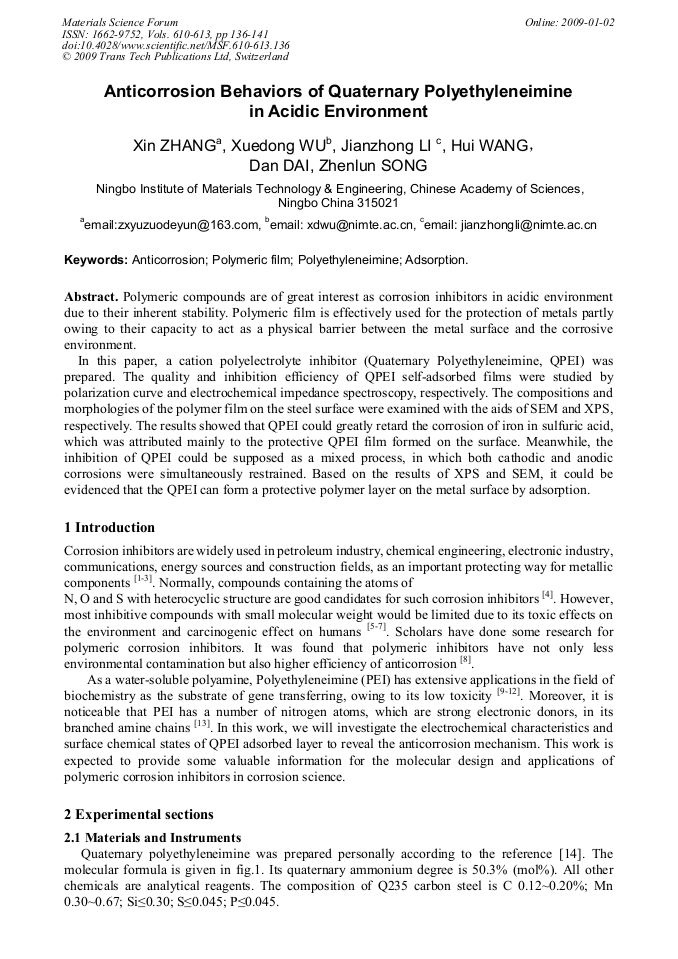 Materials Science Forum
ISSN: 1662-9752, Vols. 610-613, pp 136-141
doi:10.4028/www.scientific.net/MSF.610-613.136
© 2009 Trans Tech Publications Ltd, Switzerland

Online: 2009-01-02

Anticorrosion Behaviors of Quaternary Polyethyleneimine in Acidic Environment

Xin ZHANG$^a$, Xuedong WU$^b$, Jianzhong LI $^c$, Hui WANG, Dan DAI, Zhenlun SONG

Ningbo Institute of Materials Technology & Engineering, Chinese Academy of Sciences, Ningbo China 315021

$^a$email:zxyuzuodeyun@163.com, $^b$email: xdwu@nimte.ac.cn, $^c$email: jianzhongli@nimte.ac.cn

Keywords: Anticorrosion; Polymeric film; Polyethyleneimine; Adsorption.

Abstract. Polymeric compounds are of great interest as corrosion inhibitors in acidic environment due to their inherent stability. Polymeric film is effectively used for the protection of metals partly owing to their capacity to act as a physical barrier between the metal surface and the corrosive environment.

In this paper, a cation polyelectrolyte inhibitor (Quaternary Polyethyleneimine, QPEI) was prepared. The quality and inhibition efficiency of QPEI self-adsorbed films were studied by polarization curve and electrochemical impedance spectroscopy, respectively. The compositions and morphologies of the polymer film on the steel surface were examined with the aids of SEM and XPS, respectively. The results showed that QPEI could greatly retard the corrosion of iron in sulfuric acid, which was attributed mainly to the protective QPEI film formed on the surface. Meanwhile, the inhibition of QPEI could be supposed as a mixed process, in which both cathodic and anodic corrosions were simultaneously restrained. Based on the results of XPS and SEM, it could be evidenced that the QPEI can form a protective polymer layer on the metal surface by adsorption.

1 Introduction

Corrosion inhibitors are widely used in petroleum industry, chemical engineering, electronic industry, communications, energy sources and construction fields, as an important protecting way for metallic components $^{[1-3]}$. Normally, compounds containing the atoms of
N, O and S with heterocyclic structure are good candidates for such corrosion inhibitors $^{[4]}$. However, most inhibitive compounds with small molecular weight would be limited due to its toxic effects on the environment and carcinogenic effect on humans $^{[5-7]}$. Scholars have done some research for polymeric corrosion inhibitors. It was found that polymeric inhibitors have not only less environmental contamination but also higher efficiency of anticorrosion $^{[8]}$.

As a water-soluble polyamine, Polyethyleneimine (PEI) has extensive applications in the field of biochemistry as the substrate of gene transferring, owing to its low toxicity $^{[9-12]}$. Moreover, it is noticeable that PEI has a number of nitrogen atoms, which are strong electronic donors, in its branched amine chains $^{[13]}$. In this work, we will investigate the electrochemical characteristics and surface chemical states of QPEI adsorbed layer to reveal the anticorrosion mechanism. This work is expected to provide some valuable information for the molecular design and applications of polymeric corrosion inhibitors in corrosion science.

2 Experimental sections

2.1 Materials and Instruments

Quaternary polyethyleneimine was prepared personally according to the reference [14]. The molecular formula is given in fig.1. Its quaternary ammonium degree is 50.3% (mol%). All other chemicals are analytical reagents. The composition of Q235 carbon steel is C 0.12~0.20%; Mn 0.30~0.67; Si≤0.30; S≤0.045; P≤0.045.